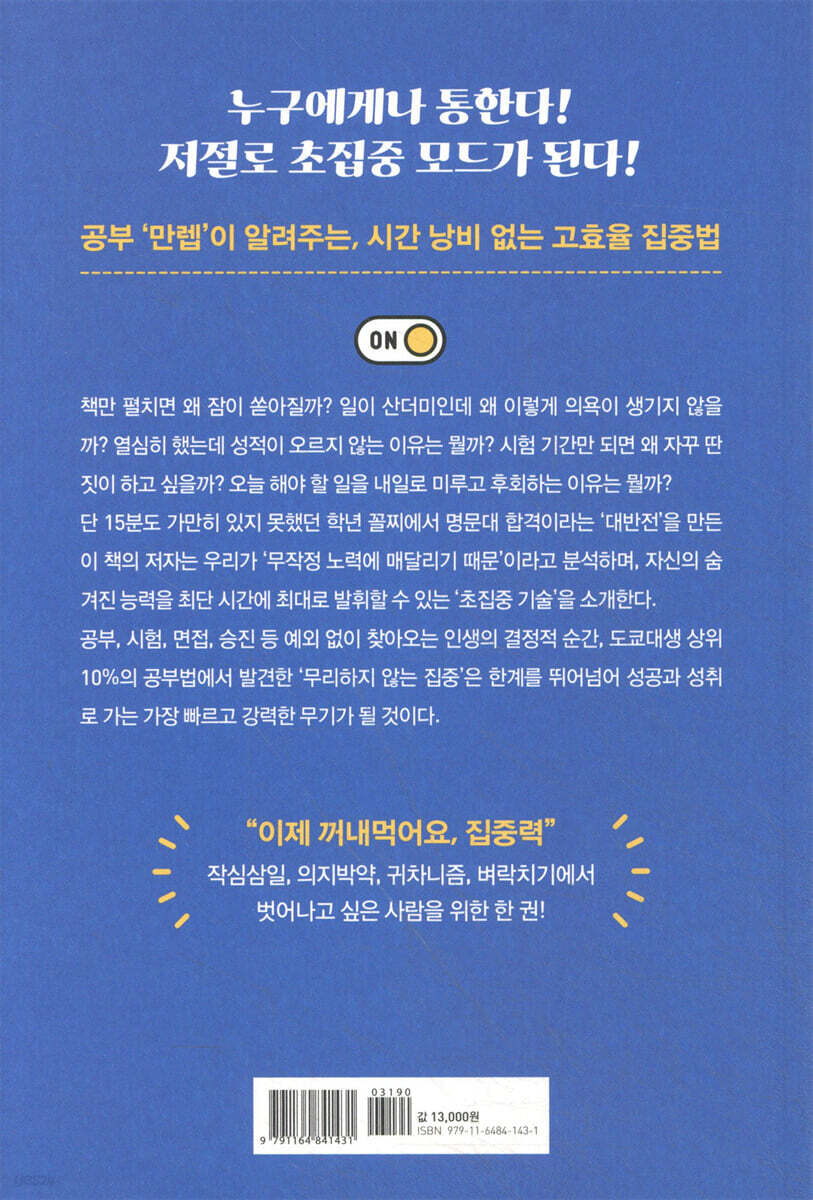 누구에게나 통한다!
저절로 초집중 모드가 된다!

공부 '만렙'이 알려주는, 시간 낭비 없는 고효율 집중법

ON

책만 펼치면 왜 잠이 쏟아질까? 일이 산더미인데 왜 이렇게 의욕이 생기지 않을까? 열심히 했는데 성적이 오르지 않는 이유는 뭘까? 시험 기간만 되면 왜 자꾸 딴짓이 하고 싶을까? 오늘 해야 할 일을 내일로 미루고 후회하는 이유는 뭘까?
단 15분도 가만히 있지 못했던 학년 꼴찌에서 명문대 합격이라는 '대반전'을 만든 이 책의 저자는 우리가 '무작정 노력에 매달리기 때문'이라고 분석하며, 자신의 숨겨진 능력을 최단 시간에 최대로 발휘할 수 있는 '초집중 기술'을 소개한다.
공부, 시험, 면접, 승진 등 예외 없이 찾아오는 인생의 결정적 순간, 도쿄대생 상위 10%의 공부법에서 발견한 '무리하지 않는 집중'은 한계를 뛰어넘어 성공과 성취로 가는 가장 빠르고 강력한 무기가 될 것이다.

"이제 꺼내먹어요, 집중력"
작심삼일, 의지박약, 귀차니즘, 벼락치기에서
벗어나고 싶은 사람을 위한 한 권!

03190
9 791164 841431
값 13,000원
ISBN 979-11-6484-143-1